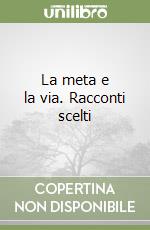 unilibro

La meta e la via. Racconti scelti

COPERTINA NON DISPONIBILE